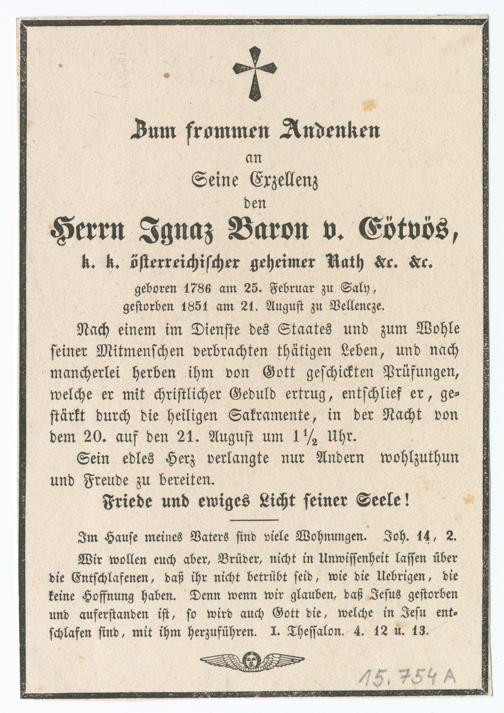 Zum frommen Andenken
an
Seine Exzellenz
den

Herrn Ignaz Baron v. Eötvös,
k. k. österreichischer geheimer Rath &c. &c.

geboren 1786 am 25. Februar zu Saly,
gestorben 1851 am 21. August zu Vellencze.

Nach einem im Dienste des Staates und zum Wohle seiner Mitmenschen verbrachten thätigen Leben, und nach mancherlei herben ihm von Gott geschickten Prüfungen, welche er mit christlicher Geduld ertrug, entschlief er, gestärkt durch die heiligen Sakramente, in der Nacht von dem 20. auf den 21. August um $1\frac{1}{2}$ Uhr.

Sein edles Herz verlangte nur Andern wohlzuthun und Freude zu bereiten.

Friede und ewiges Licht seiner Seele!

Im Hause meines Vaters sind viele Wohnungen. Joh. 14, 2.

Wir wollen euch aber, Brüder, nicht in Unwissenheit lassen über die Entschlafenen, daß ihr nicht betrübt seid, wie die Uebrigen, die keine Hoffnung haben. Denn wenn wir glauben, daß Jesus gestorben und auferstanden ist, so wird auch Gott die, welche in Jesu entschlafen sind, mit ihm herzuführen. I. Thessalon. 4. 12 u. 13.

15.754 A